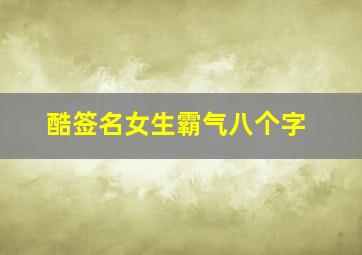 酷签名女生霸气八个字